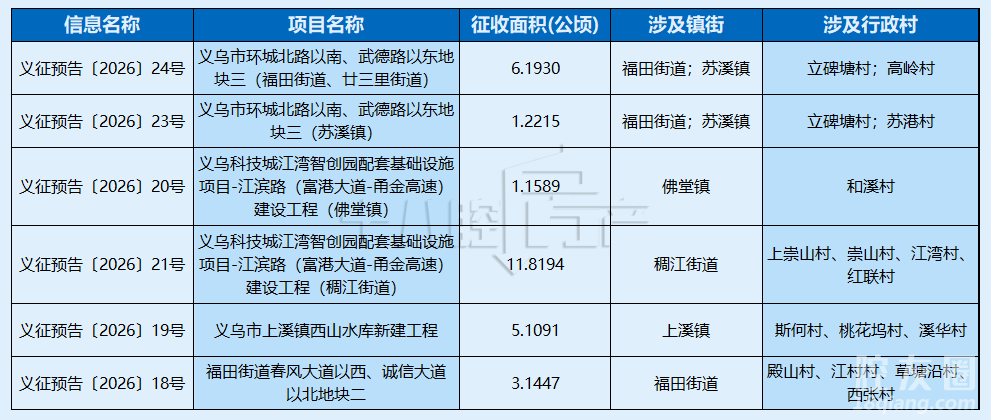 | 信息名称 | 项目名称 | 征收面积(公顷) | 涉及镇街 | 涉及行政村 |
|---|---|---|---|---|
| 义征预告〔2026〕24号 | 义乌市环城北路以南、武德路以东地块三（福田街道、廿三里街道） | 6.1930 | 福田街道；苏溪镇 | 立碑塘村；高岭村 |
| 义征预告〔2026〕23号 | 义乌市环城北路以南、武德路以东地块三（苏溪镇） | 1.2215 | 福田街道；苏溪镇 | 立碑塘村；苏港村 |
| 义征预告〔2026〕20号 | 义乌科技城江湾智创园配套基础设施项目-江滨路（富港大道-甬金高速）建设工程（佛堂镇） | 1.1589 | 佛堂镇 | 和溪村 |
| 义征预告〔2026〕21号 | 义乌科技城江湾智创园配套基础设施项目-江滨路（富港大道-甬金高速）建设工程（稠江街道） | 11.8194 | 稠江街道 | 上崇山村、崇山村、江湾村、红联村 |
| 义征预告〔2026〕19号 | 义乌市上溪镇西山水库新建工程 | 5.1091 | 上溪镇 | 斯何村、桃花坞村、溪华村 |
| 义征预告〔2026〕18号 | 福田街道春风大道以西、诚信大道以北地块二 | 3.1447 | 福田街道 | 殿山村、江村村、草塘沿村、西张村 |